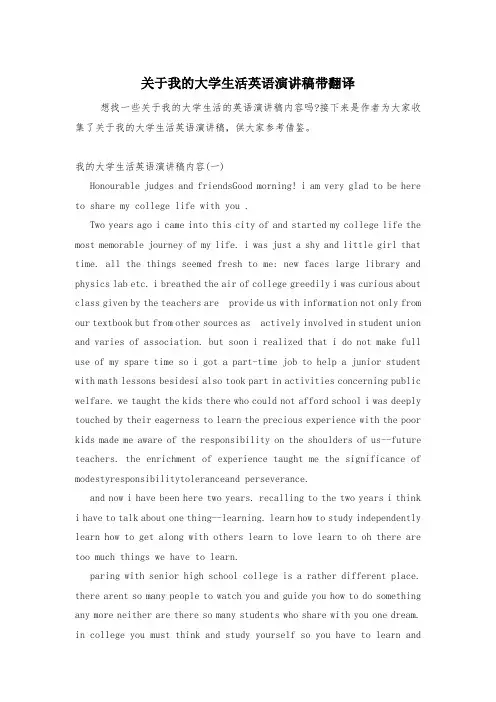 关于我的大学生活英语演讲稿带翻译

想找一些关于我的大学生活的英语演讲稿内容吗?接下来是作者为大家收集了关于我的大学生活英语演讲稿，供大家参考借鉴。

我的大学生活英语演讲稿内容(一)

Honourable judges and friendsGood morning! i am very glad to be here to share my college life with you .

Two years ago i came into this city of and started my college life the most memorable journey of my life. i was just a shy and little girl that time. all the things seemed fresh to me: new faces large library and physics lab etc. i breathed the air of college greedily i was curious about class given by the teachers are provide us with information not only from our textbook but from other sources as actively involved in student union and varies of association. but soon i realized that i do not make full use of my spare time so i got a part-time job to help a junior student with math lessons besidesi also took part in activities concerning public welfare. we taught the kids there who could not afford school i was deeply touched by their eagerness to learn the precious experience with the poor kids made me aware of the responsibility on the shoulders of us--future teachers. the enrichment of experience taught me the significance of modestyresponsibilitytoleranceand perseverance.

and now i have been here two years. recalling to the two years i think i have to talk about one thing--learning. learn how to study independently learn how to get along with others learn to love learn to oh there are too much things we have to learn.

paring with senior high school college is a rather different place. there arent so many people to watch you and guide you how to do something any more neither are there so many students who share with you one dream. in college you must think and study yourself so you have to learn and